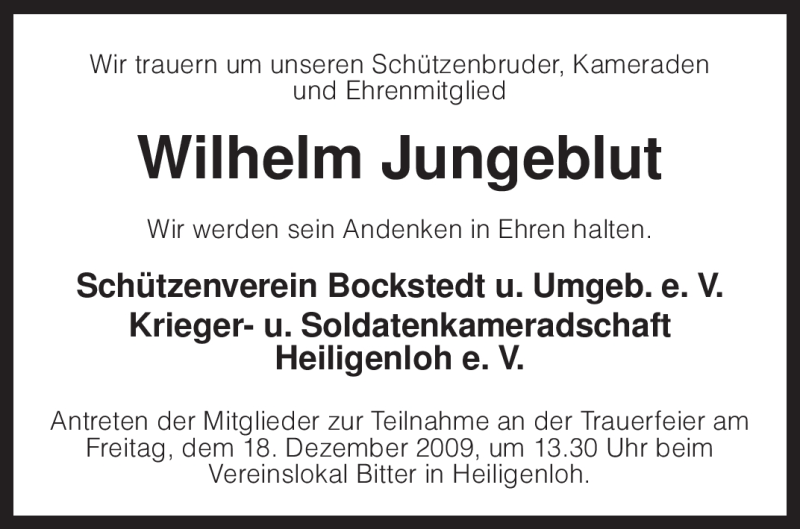 Wir trauern um unseren Schützenbruder, Kameraden und Ehrenmitglied

Wilhelm Jungeblut

Wir werden sein Andenken in Ehren halten.

Schützenverein Bockstedt u. Umgeb. e. V.
Krieger- u. Soldatenkameradschaft Heiligenloh e. V.

Antreten der Mitglieder zur Teilnahme an der Trauerfeier am Freitag, dem 18. Dezember 2009, um 13.30 Uhr beim Vereinslokal Bitter in Heiligenloh.